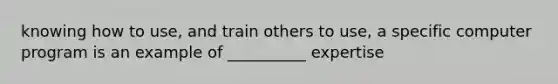 knowing how to use, and train others to use, a specific computer program is an example of __________ expertise